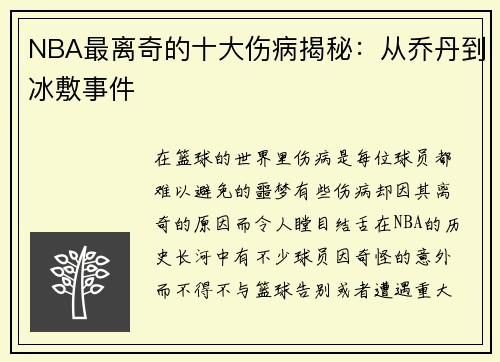 NBA最离奇的十大伤病揭秘：从乔丹到冰敷事件

在篮球的世界里伤病是每位球员都难以避免的噩梦有些伤病却因其离奇的原因而令人瞠目结舌在NBA的历史长河中有不少球员因奇怪的意外而不得不与篮球告别或者遭遇重大